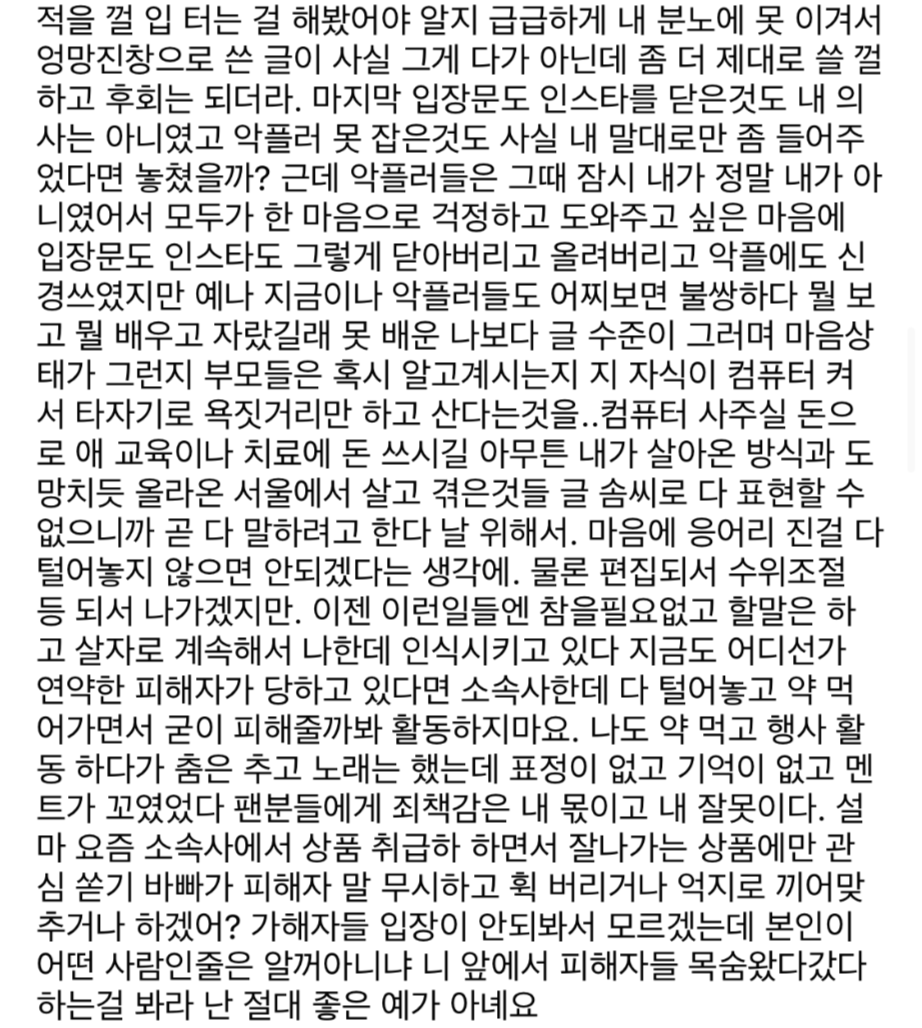 적을 껄 입 터는 걸 해봤어야 알지 급급하게 내 분노에 못 이겨서 엉망진창으로 쓴 글이 사실 그게 다가 아닌데 좀 더 제대로 쓸 껄 하고 후회는 되더라. 마지막 입장문도 인스타를 닫은것도 내 의사는 아니였고 악플러 못 잡은것도 사실 내 말대로만 좀 들어주었다면 놓쳤을까? 근데 악플러들은 그때 잠시 내가 정말 내가 아니였어서 모두가 한 마음으로 걱정하고 도와주고 싶은 마음에 입장문도 인스타도 그렇게 닫아버리고 올려버리고 악플에도 신경쓰였지만 예나 지금이나 악플러들도 어찌보면 불쌍하다 뭘 보고 뭘 배우고 자랐길래 못 배운 나보다 글 수준이 그러며 마음상태가 그런지 부모들은 혹시 알고계시는지 지 자식이 컴퓨터 켜서 타자기로 욕짓거리만 하고 산다는것을..컴퓨터 사주실 돈으로 애 교육이나 치료에 돈 쓰시길 아무튼 내가 살아온 방식과 도망치듯 올라온 서울에서 살고 겪은것들 글 솜씨로 다 표현할 수 없으니까 곧 다 말하려고 한다 날 위해서. 마음에 응어리 진걸 다 털어놓지 않으면 안되겠다는 생각에. 물론 편집되서 수위조절 등 되서 나가겠지만. 이젠 이런일들엔 참을필요없고 할말은 하고 살자로 계속해서 나한데 인식시키고 있다 지금도 어디선가 연약한 피해자가 당하고 있다면 소속사한데 다 털어놓고 약 먹어가면서 굳이 피해줄까봐 활동하지마요. 나도 약 먹고 행사 활동 하다가 춤은 추고 노래는 했는데 표정이 없고 기억이 없고 멘트가 꼬였었다 팬분들에게 죄책감은 내 몫이고 내 잘못이다. 설마 요즘 소속사에서 상품 취급하 하면서 잘나가는 상품에만 관심 쏟기 바빠가 피해자 말 무시하고 휙 버리거나 억지로 끼어맞추거나 하겠어? 가해자들 입장이 안되봐서 모르겠는데 본인이 어떤 사람인줄은 알꺼아니냐 니 앞에서 피해자들 목숨왔다갔다 하는걸 봐라 난 절대 좋은 예가 아녜요